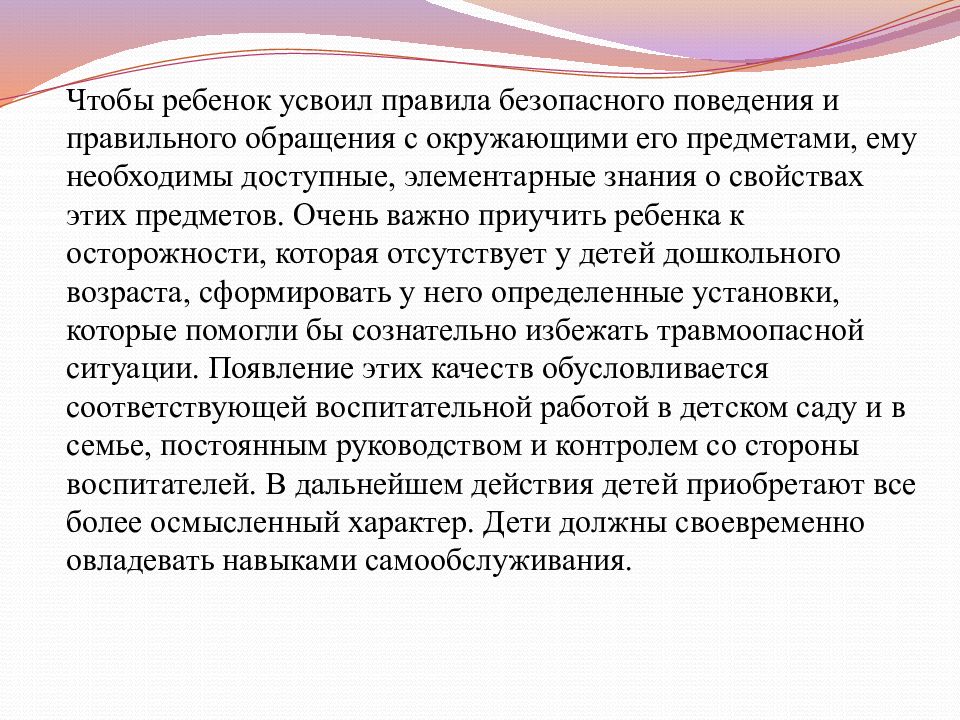 Чтобы ребенок усвоил правила безопасного поведения и правильного обращения с окружающими его предметами, ему необходимы доступные, элементарные знания о свойствах этих предметов. Очень важно приучить ребенка к осторожности, которая отсутствует у детей дошкольного возраста, сформировать у него определенные установки, которые помогли бы сознательно избежать травмоопасной ситуации. Появление этих качеств обусловливается соответствующей воспитательной работой в детском саду и в семье, постоянным руководством и контролем со стороны воспитателей. В дальнейшем действия детей приобретают все более осмысленный характер. Дети должны своевременно овладевать навыками самообслуживания.